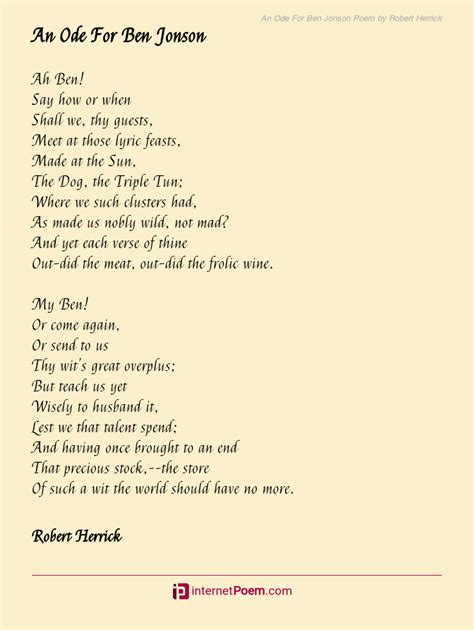 An Ode For Ben Jonson Poem by Robert Herrick

An Ode For Ben Jonson

Ah Ben!
Say how or when
Shall we, thy guests,
Meet at those lyric feasts,
Made at the Sun,
The Dog, the Triple Tun;
Where we such clusters had,
As made us nobly wild, not mad?
And yet each verse of thine
Out-did the meat, out-did the frolic wine.

My Ben!
Or come again,
Or send to us
Thy wit's great overplus;
But teach us yet
Wisely to husband it,
Lest we that talent spend;
And having once brought to an end
That precious stock,--the store
Of such a wit the world should have no more.

Robert Herrick

internetPoem.com